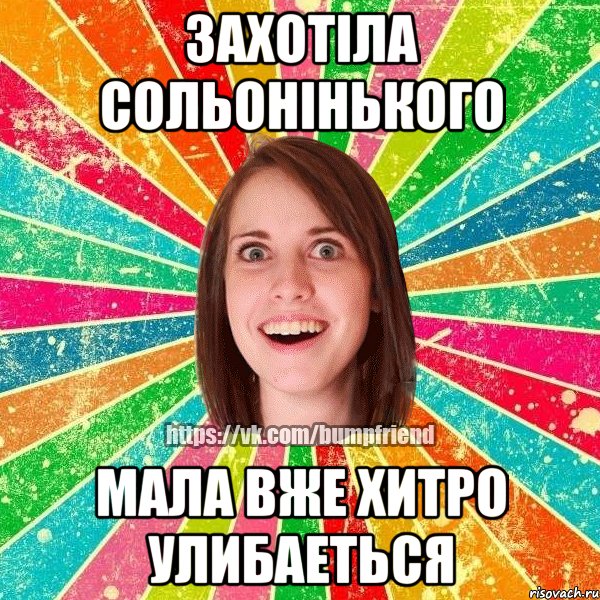 ЗАХОТІЛА СОЛЬОНІНЬКОГО

https://vk.com/bumpfriend

МАЛА ВЖЕ ХИТРО УЛИБАЕТЬСЯ

risovach.ru